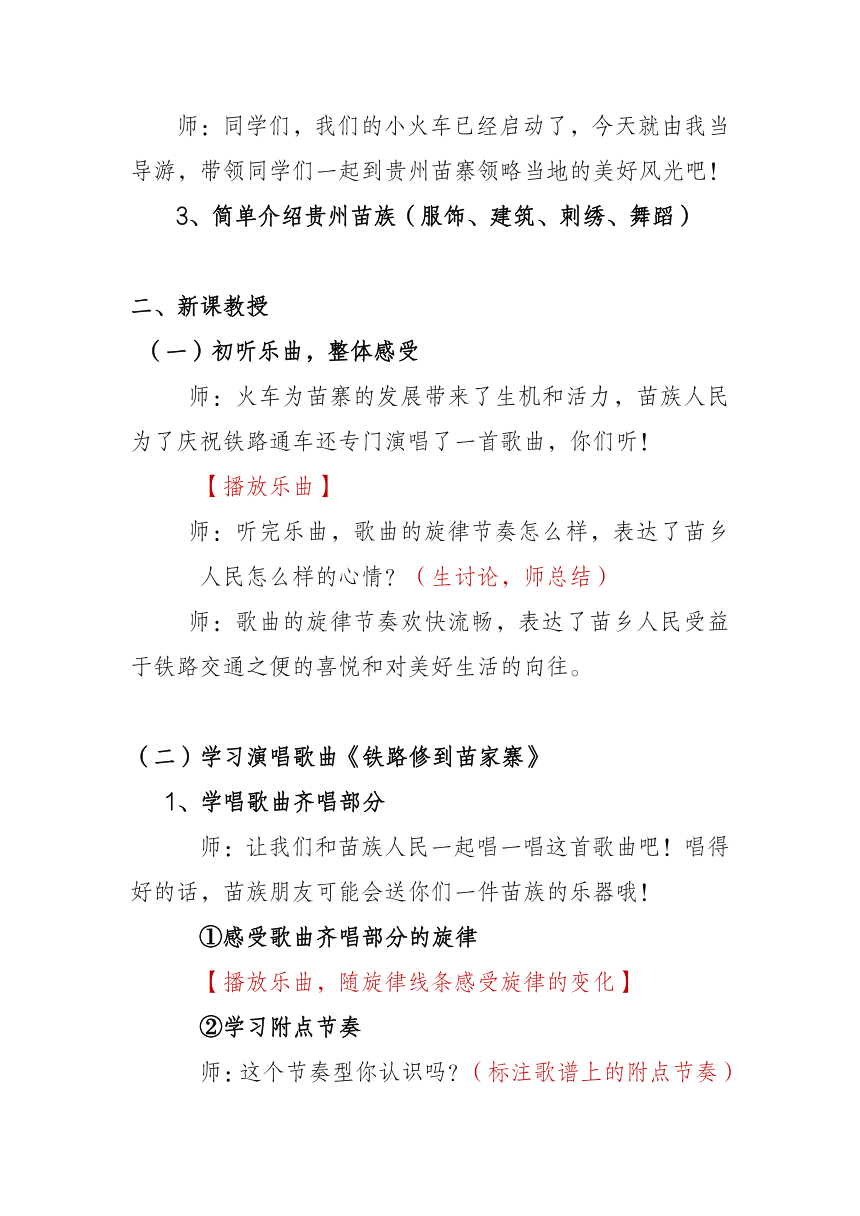 师：同学们，我们的小火车已经启动了，今天就由我当导游，带领同学们一起到贵州苗寨领略当地的美好风光吧！

3、简单介绍贵州苗族（服饰、建筑、刺绣、舞蹈）

二、新课教授

（一）初听乐曲，整体感受

师：火车为苗寨的发展带来了生机和活力，苗族人民为了庆祝铁路通车还专门演唱了一首歌曲，你们听！

【播放乐曲】

师：听完乐曲，歌曲的旋律节奏怎么样，表达了苗乡人民怎么样的心情？（生讨论，师总结）

师：歌曲的旋律节奏欢快流畅，表达了苗乡人民受益于铁路交通之便的喜悦和对美好生活的向往。

（二）学习演唱歌曲《铁路修到苗家寨》

1、学唱歌曲齐唱部分

师：让我们和苗族人民一起唱一唱这首歌曲吧！唱得好的话，苗族朋友可能会送你们一件苗族的乐器哦！

①感受歌曲齐唱部分的旋律

【播放乐曲，随旋律线条感受旋律的变化】

②学习附点节奏

师：这个节奏型你认识吗？（标注歌谱上的附点节奏）